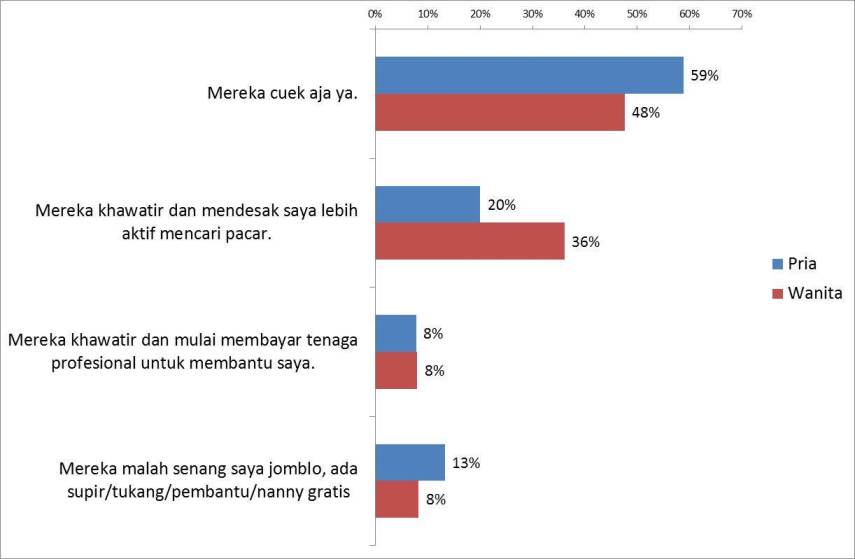 0% 10% 20% 30% 40% 50% 60% 70%

Mereka cuek aja ya.
59%
48%

Mereka khawatir dan mendesak saya lebih aktif mencari pacar.
20%
36%

Mereka khawatir dan mulai membayar tenaga profesional untuk membantu saya.
8%
8%

Mereka malah senang saya jomblo, ada supir/tukang/pembantu/nanny gratis
13%
8%

Pria
Wanita